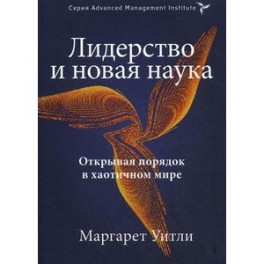 Серия Advanced Management Institute

Лидерство
и новая наука

Открывая порядок
в хаотичном мире

Маргарет Уитли